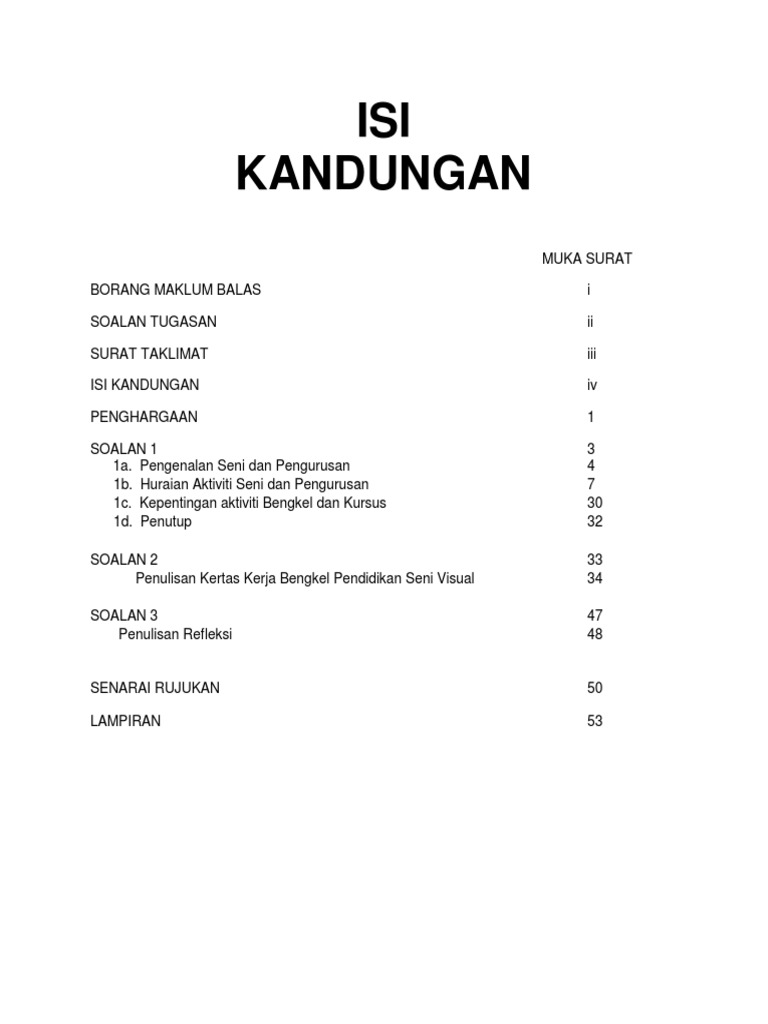 ISI
KANDUNGAN

| | MUKA SURAT |
|---|---|
| BORANG MAKLUM BALAS | i |
| SOALAN TUGASAN | ii |
| SURAT TAKLIMAT | iii |
| ISI KANDUNGAN | iv |
| PENGHARGAAN | 1 |
| SOALAN 1 | 3 |
| 1a. Pengenalan Seni dan Pengurusan | 4 |
| 1b. Huraian Aktiviti Seni dan Pengurusan | 7 |
| 1c. Kepentingan aktiviti Bengkel dan Kursus | 30 |
| 1d. Penutup | 32 |
| SOALAN 2 | 33 |
| Penulisan Kertas Kerja Bengkel Pendidikan Seni Visual | 34 |
| SOALAN 3 | 47 |
| Penulisan Refleksi | 48 |
| SENARAI RUJUKAN | 50 |
| LAMPIRAN | 53 |